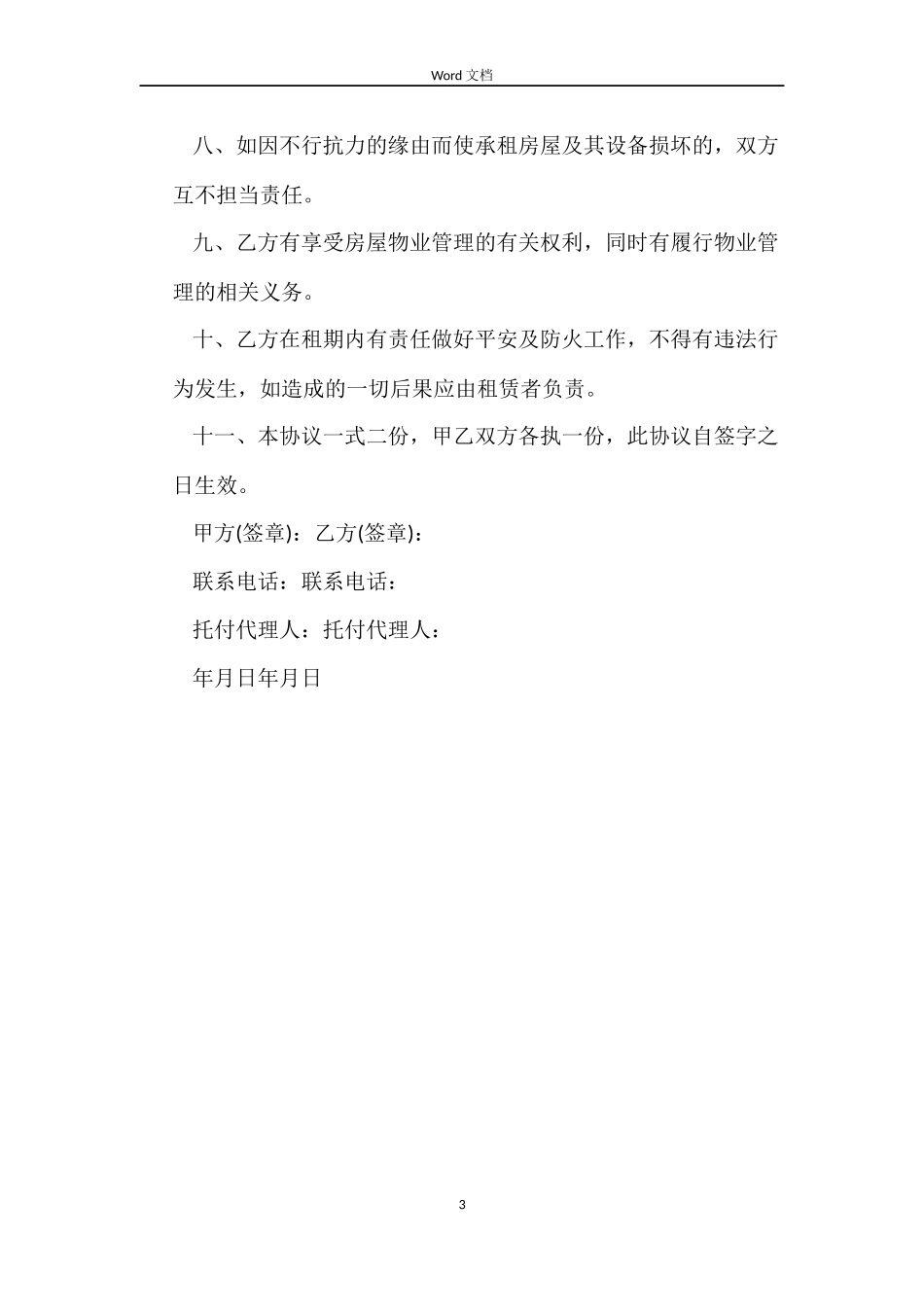 Word 文档

八、如因不行抗力的缘由而使承租房屋及其设备损坏的，双方互不担当责任。

九、乙方有享受房屋物业管理的有关权利，同时有履行物业管理的相关义务。

十、乙方在租期内有责任做好平安及防火工作，不得有违法行为发生，如造成的一切后果应由租赁者负责。

十一、本协议一式二份，甲乙双方各执一份，此协议自签字之日生效。

甲方(签章)：乙方(签章)：

联系电话：联系电话：

托付代理人：托付代理人：

年月日年月日

3